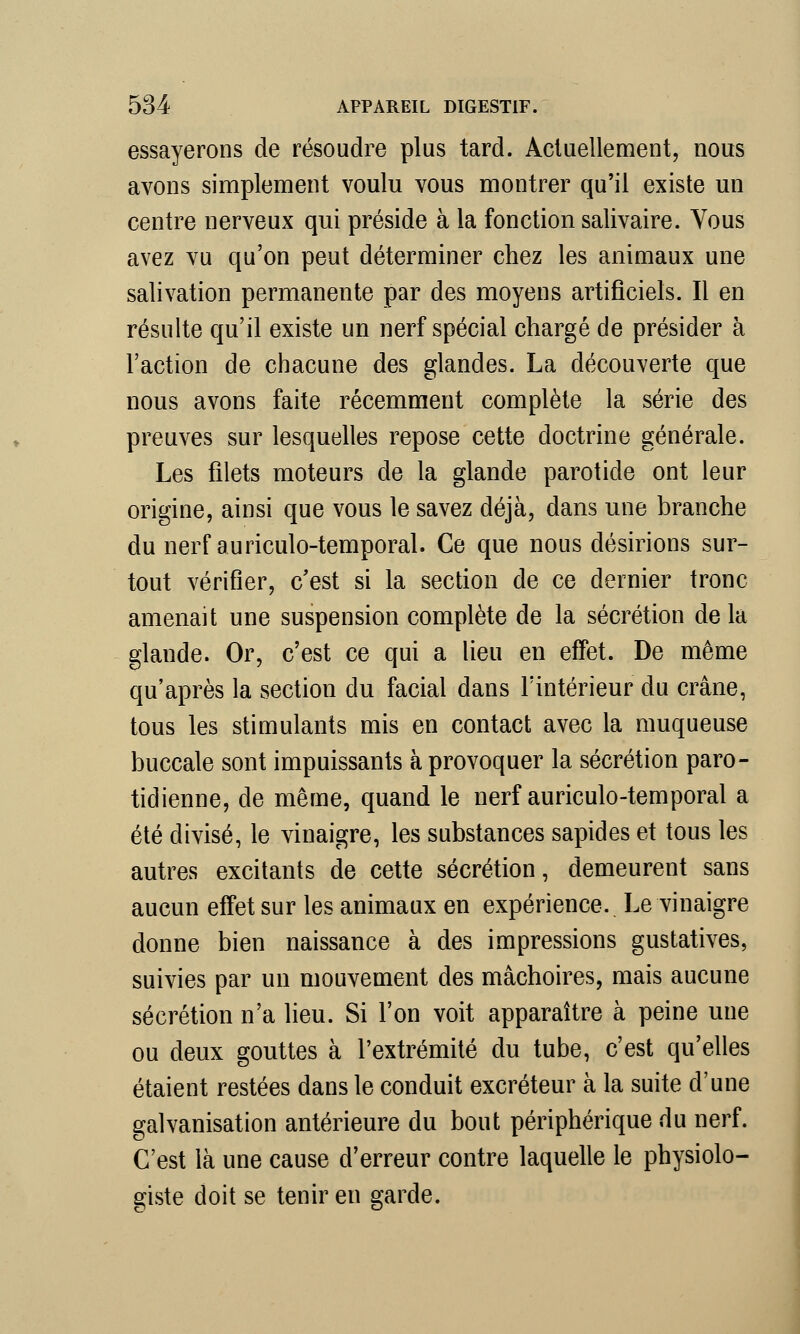 534 APPAREIL DIGESTIF.

essayerons de résoudre plus tard. Actuellement, nous avons simplement voulu vous montrer qu'il existe un centre nerveux qui préside à la fonction salivaire. Vous avez vu qu'on peut déterminer chez les animaux une salivation permanente par des moyens artificiels. Il en résulte qu'il existe un nerf spécial chargé de présider à l'action de chacune des glandes. La découverte que nous avons faite récemment complète la série des preuves sur lesquelles repose cette doctrine générale.

Les filets moteurs de la glande parotide ont leur origine, ainsi que vous le savez déjà, dans une branche du nerf auriculo-temporal. Ce que nous désirions surtout vérifier, c'est si la section de ce dernier tronc amenait une suspension complète de la sécrétion de la glande. Or, c'est ce qui a lieu en effet. De même qu'après la section du facial dans l'intérieur du crâne, tous les stimulants mis en contact avec la muqueuse buccale sont impuissants à provoquer la sécrétion parotidienne, de même, quand le nerf auriculo-temporal a été divisé, le vinaigre, les substances sapides et tous les autres excitants de cette sécrétion, demeurent sans aucun effet sur les animaux en expérience. Le vinaigre donne bien naissance à des impressions gustatives, suivies par un mouvement des mâchoires, mais aucune sécrétion n'a lieu. Si l'on voit apparaître à peine une ou deux gouttes à l'extrémité du tube, c'est qu'elles étaient restées dans le conduit excréteur à la suite d'une galvanisation antérieure du bout périphérique du nerf. C'est là une cause d'erreur contre laquelle le physiologiste doit se tenir en garde.